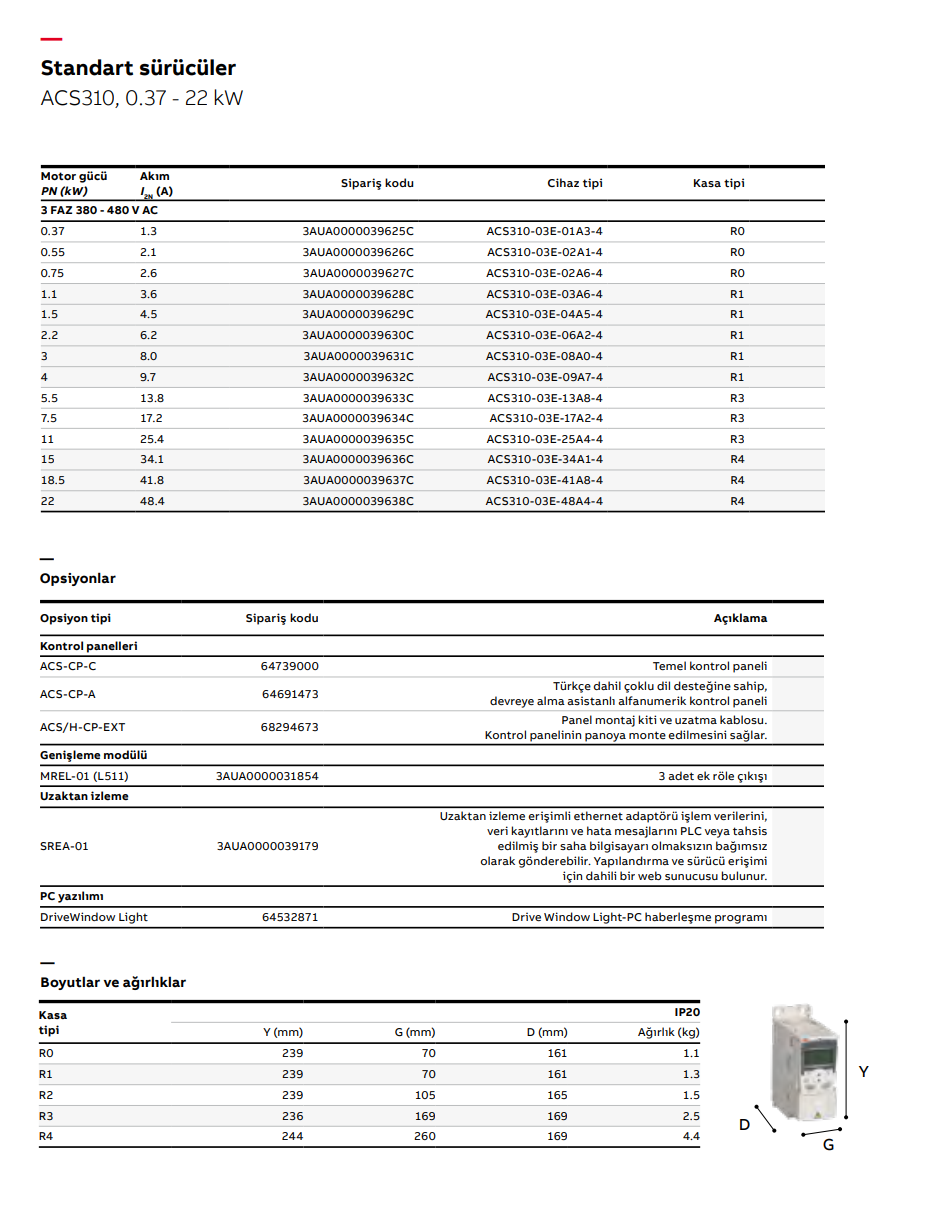 Standart sürücüler
ACS310, 0.37 - 22 kW

| Motor gücü PN (kW) | Akım $I_{2N}$ (A) | Sipariş kodu | Cihaz tipi | Kasa tipi |
|---|---|---|---|---|
| 3 FAZ 380 - 480 V AC | | | | |
| 0.37 | 1.3 | 3AUA0000039625C | ACS310-03E-01A3-4 | R0 |
| 0.55 | 2.1 | 3AUA0000039626C | ACS310-03E-02A1-4 | R0 |
| 0.75 | 2.6 | 3AUA0000039627C | ACS310-03E-02A6-4 | R0 |
| 1.1 | 3.6 | 3AUA0000039628C | ACS310-03E-03A6-4 | R1 |
| 1.5 | 4.5 | 3AUA0000039629C | ACS310-03E-04A5-4 | R1 |
| 2.2 | 6.2 | 3AUA0000039630C | ACS310-03E-06A2-4 | R1 |
| 3 | 8.0 | 3AUA0000039631C | ACS310-03E-08A0-4 | R1 |
| 4 | 9.7 | 3AUA0000039632C | ACS310-03E-09A7-4 | R1 |
| 5.5 | 13.8 | 3AUA0000039633C | ACS310-03E-13A8-4 | R3 |
| 7.5 | 17.2 | 3AUA0000039634C | ACS310-03E-17A2-4 | R3 |
| 11 | 25.4 | 3AUA0000039635C | ACS310-03E-25A4-4 | R3 |
| 15 | 34.1 | 3AUA0000039636C | ACS310-03E-34A1-4 | R4 |
| 18.5 | 41.8 | 3AUA0000039637C | ACS310-03E-41A8-4 | R4 |
| 22 | 48.4 | 3AUA0000039638C | ACS310-03E-48A4-4 | R4 |

Opsiyonlar

| Opsiyon tipi | Sipariş kodu | Açıklama |
|---|---|---|
| Kontrol panelleri | | |
| ACS-CP-C | 64739000 | Temel kontrol paneli |
| ACS-CP-A | 64691473 | Türkçe dahil çoklu dil desteğine sahip, devreye alma asistanlı alfanumerik kontrol paneli |
| ACS/H-CP-EXT | 68294673 | Panel montaj kiti ve uzatma kablosu. Kontrol panelinin panoya monte edilmesini sağlar. |
| Genişleme modülü | | |
| MREL-01 (L511) | 3AUA0000031854 | 3 adet ek röle çıkışı |
| Uzaktan izleme | | |
| SREA-01 | 3AUA0000039179 | Uzaktan izleme erişimli ethernet adaptörü işlem verilerini, veri kayıtlarını ve hata mesajlarını PLC veya tahsis edilmiş bir saha bilgisayarı olmaksızın bağımsız olarak gönderebilir. Yapılandırma ve sürücü erişimi için dahili bir web sunucusu bulunur. |
| PC yazılımı | | |
| DriveWindow Light | 64532871 | Drive Window Light-PC haberleşme programı |

Boyutlar ve ağırlıklar

| Kasa tipi | Y (mm) | G (mm) | D (mm) | IP20 Ağırlık (kg) |
|---|---|---|---|---|
| R0 | 239 | 70 | 161 | 1.1 |
| R1 | 239 | 70 | 161 | 1.3 |
| R2 | 239 | 105 | 165 | 1.5 |
| R3 | 236 | 169 | 169 | 2.5 |
| R4 | 244 | 260 | 169 | 4.4 |

Y
D
G